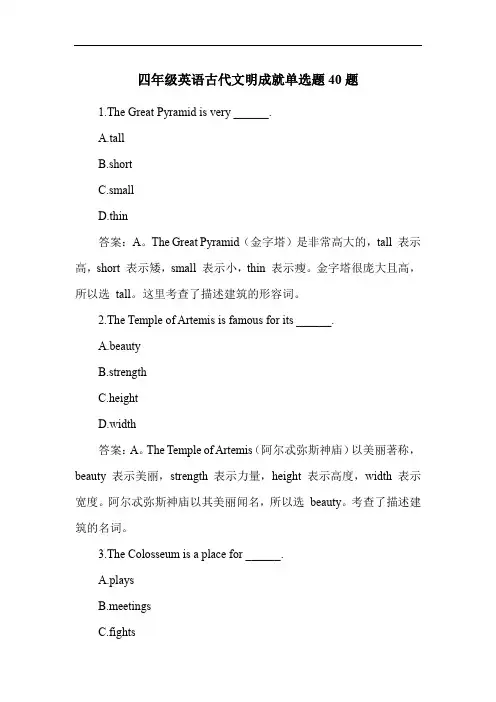 四年级英语古代文明成就单选题 40 题

1.The Great Pyramid is very ______.

A.tall

B.short

C.small

D.thin

答案：A。The Great Pyramid（金字塔）是非常高大的，tall 表示高，short 表示矮，small 表示小，thin 表示瘦。金字塔很庞大且高，所以选 tall。这里考查了描述建筑的形容词。

2.The Temple of Artemis is famous for its ______.

A.beauty

B.strength

C.height

D.width

答案：A。The Temple of Artemis（阿尔忒弥斯神庙）以美丽著称，beauty 表示美丽，strength 表示力量，height 表示高度，width 表示宽度。阿尔忒弥斯神庙以其美丽闻名，所以选 beauty。考查了描述建筑的名词。

3.The Colosseum is a place for ______.

A.plays

B.meetings

C.fights